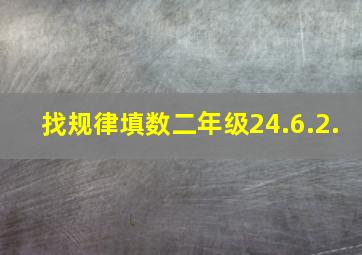 找规律填数二年级24.6.2.